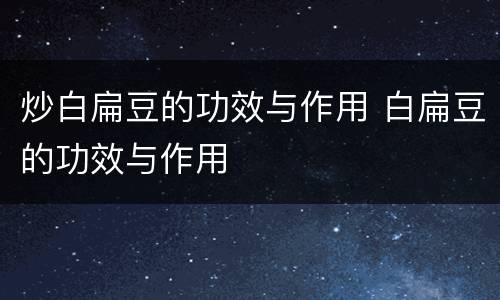 炒白扁豆的功效与作用 白扁豆的功效与作用